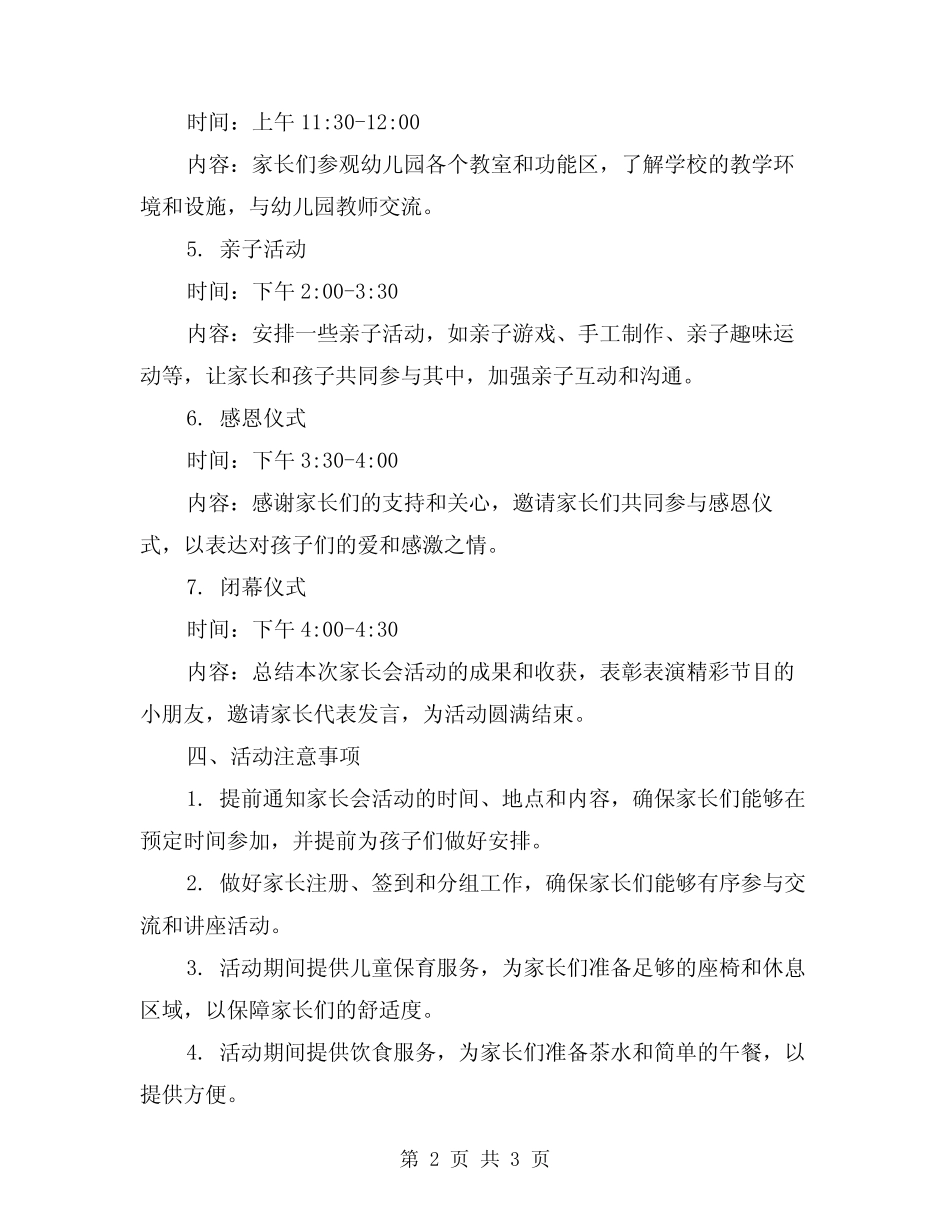 时间：上午 11:30-12:00

内容：家长们参观幼儿园各个教室和功能区，了解学校的教学环境和设施，与幼儿园教师交流。

5. 亲子活动

时间：下午 2:00-3:30

内容：安排一些亲子活动，如亲子游戏、手工制作、亲子趣味运动等，让家长和孩子共同参与其中，加强亲子互动和沟通。

6. 感恩仪式

时间：下午 3:30-4:00

内容：感谢家长们的支持和关心，邀请家长们共同参与感恩仪式，以表达对孩子们的爱和感激之情。

7. 闭幕仪式

时间：下午 4:00-4:30

内容：总结本次家长会活动的成果和收获，表彰表演精彩节目的小朋友，邀请家长代表发言，为活动圆满结束。

四、活动注意事项

1. 提前通知家长会活动的时间、地点和内容，确保家长们能够在预定时间参加，并提前为孩子们做好安排。

2. 做好家长注册、签到和分组工作，确保家长们能够有序参与交流和讲座活动。

3. 活动期间提供儿童保育服务，为家长们准备足够的座椅和休息区域，以保障家长们的舒适度。

4. 活动期间提供饮食服务，为家长们准备茶水和简单的午餐，以提供方便。

第 2 页 共 3 页